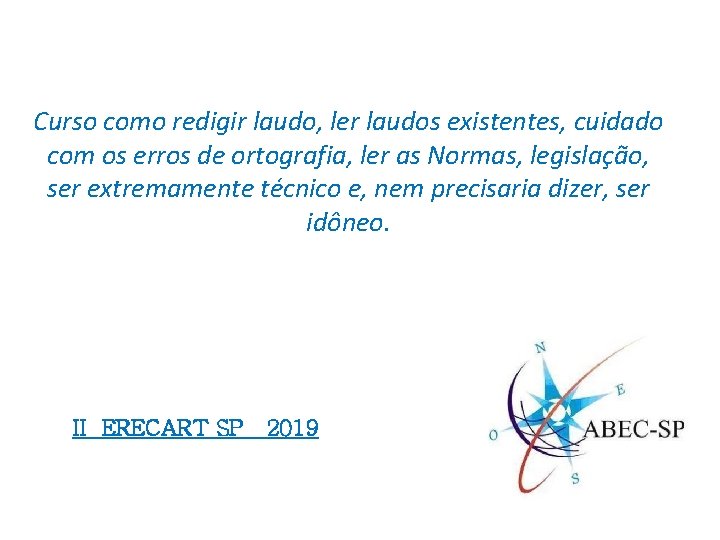 Curso como redigir laudo, ler laudos existentes, cuidado com os erros de ortografia, ler as Normas, legislação, ser extremamente técnico e, nem precisaria dizer, ser idôneo.

II ERECART SP 2019

N
E
O
S
ABEC-SP